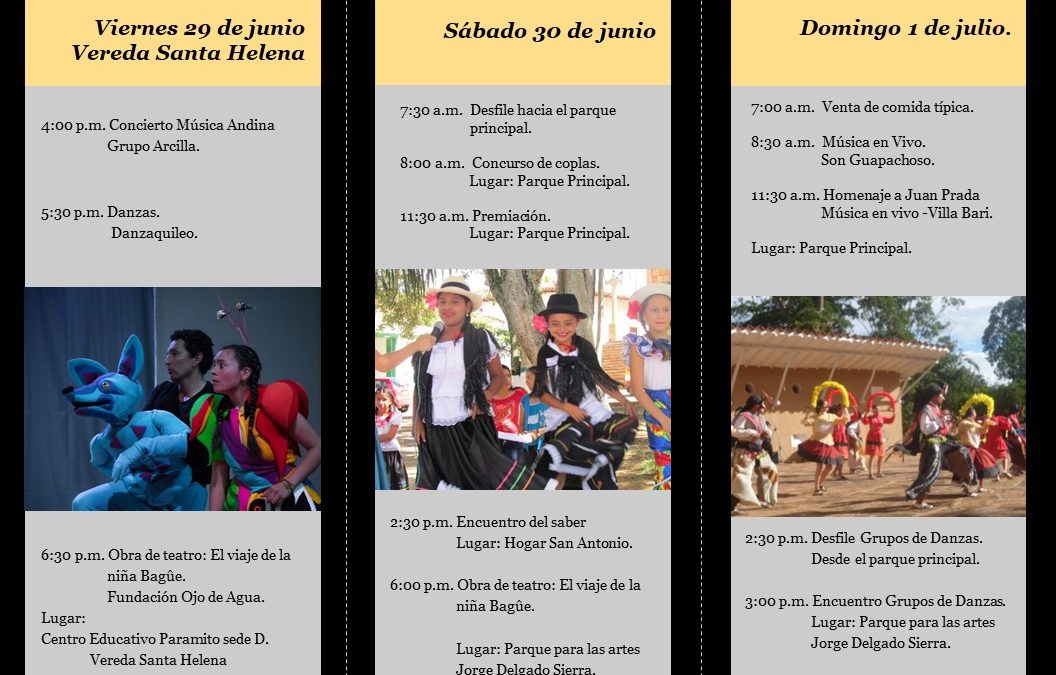 Viernes 29 de junio
Vereda Santa Helena

4:00 p.m. Concierto Música Andina
Grupo Arcilla.

5:30 p.m. Danzas.
Danzaquileo.

6:30 p.m. Obra de teatro: El viaje de la niña Bagûe.
Fundación Ojo de Agua.
Lugar:
Centro Educativo Paramito sede D.
Vereda Santa Helena

Sábado 30 de junio

7:30 a.m. Desfile hacia el parque principal.

8:00 a.m. Concurso de coplas.
Lugar: Parque Principal.

11:30 a.m. Premiación.
Lugar: Parque Principal.

2:30 p.m. Encuentro del saber
Lugar: Hogar San Antonio.

6:00 p.m. Obra de teatro: El viaje de la niña Bagûe.

Lugar: Parque para las artes
Jorge Delgado Sierra.

Domingo 1 de julio.

7:00 a.m. Venta de comida típica.

8:30 a.m. Música en Vivo.
Son Guapachoso.

11:30 a.m. Homenaje a Juan Prada
Música en vivo -Villa Bari.

Lugar: Parque Principal.

2:30 p.m. Desfile Grupos de Danzas.
Desde el parque principal.

3:00 p.m. Encuentro Grupos de Danzas.
Lugar: Parque para las artes
Jorge Delgado Sierra.